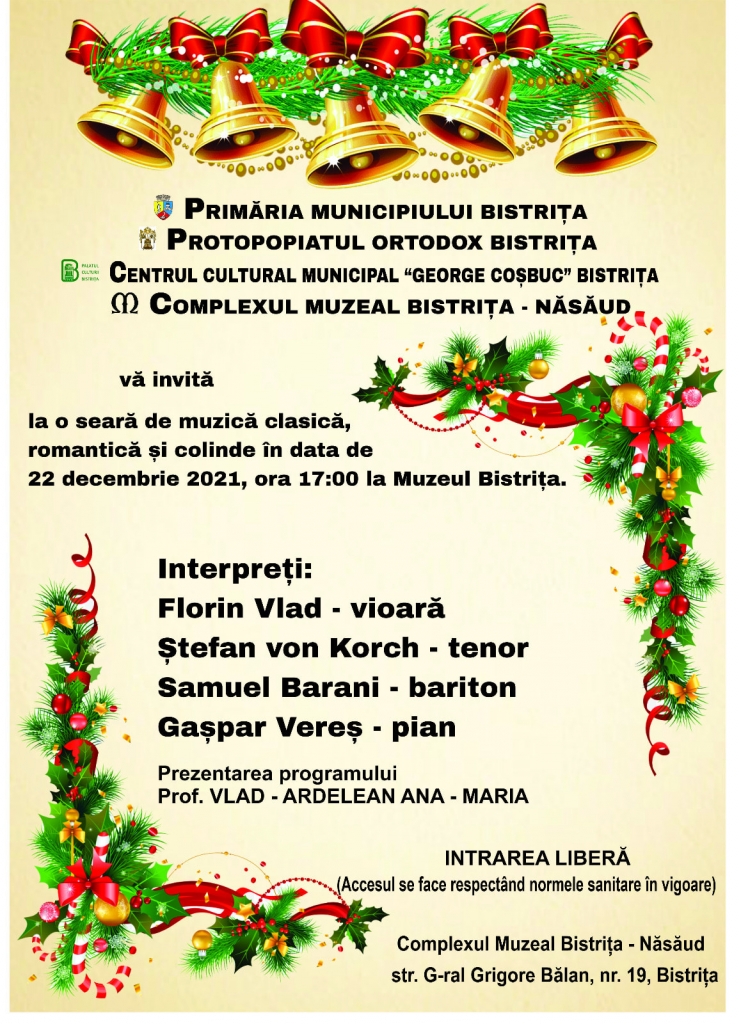 PRIMĂRIA MUNICIPIULUI BISTRIȚA
PROTOPOPIATUL ORTODOX BISTRIȚA
PALATUL CULTURII BISTRIȚA
CENTRUL CULTURAL MUNICIPAL "GEORGE COȘBUC" BISTRIȚA
COMPLEXUL MUZEAL BISTRIȚA - NĂSĂUD

vă invită

la o seară de muzică clasică, romantică și colinde în data de 22 decembrie 2021, ora 17:00 la Muzeul Bistrița.

Interpreți:
Florin Vlad - vioară
Ștefan von Korch - tenor
Samuel Barani - bariton
Gașpar Vereș - pian

Prezentarea programului
Prof. VLAD - ARDELEAN ANA - MARIA

INTRAREA LIBERĂ
(Accesul se face respectând normele sanitare în vigoare)

Complexul Muzeal Bistrița - Năsăud
str. G-ral Grigore Bălan, nr. 19, Bistrița